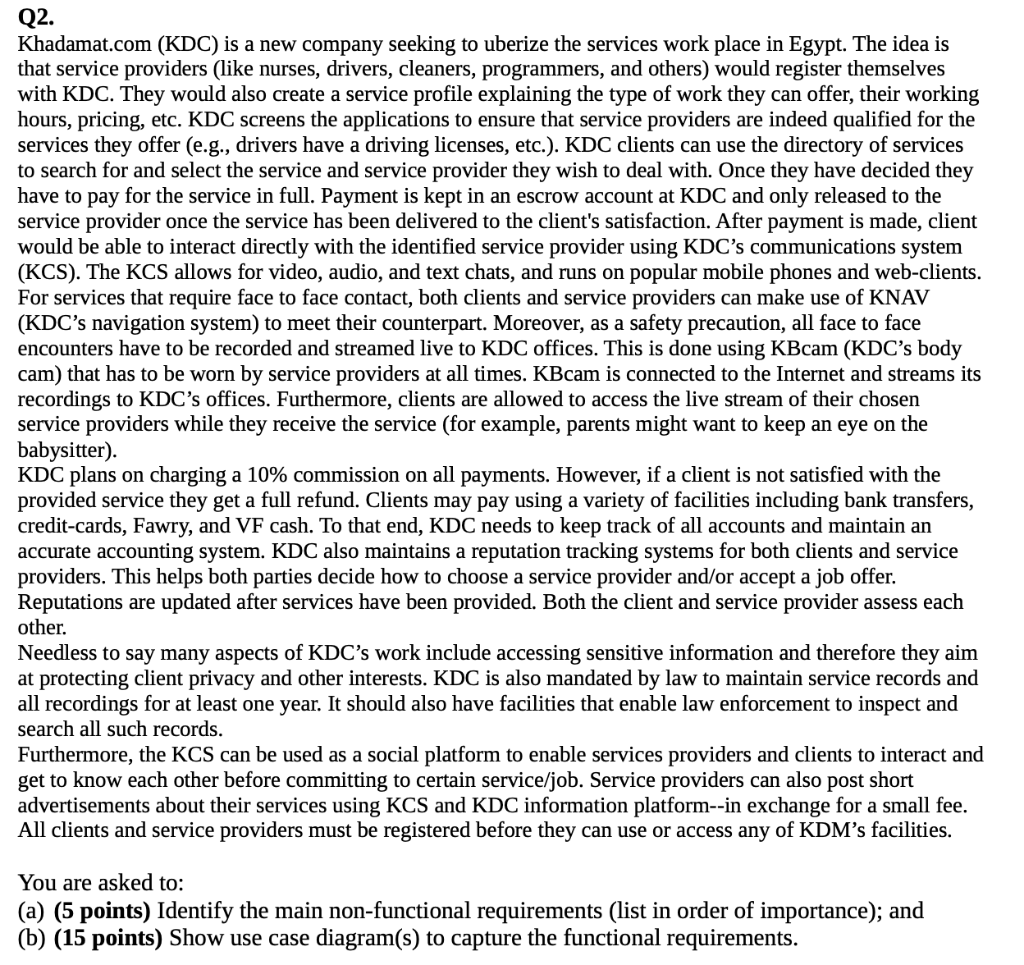 Q2.
Khadamat.com (KDC) is a new company seeking to uberize the services work place in Egypt. The idea is that service providers (like nurses, drivers, cleaners, programmers, and others) would register themselves with KDC. They would also create a service profile explaining the type of work they can offer, their working hours, pricing, etc. KDC screens the applications to ensure that service providers are indeed qualified for the services they offer (e.g., drivers have a driving licenses, etc.). KDC clients can use the directory of services to search for and select the service and service provider they wish to deal with. Once they have decided they have to pay for the service in full. Payment is kept in an escrow account at KDC and only released to the service provider once the service has been delivered to the client's satisfaction. After payment is made, client would be able to interact directly with the identified service provider using KDC's communications system (KCS). The KCS allows for video, audio, and text chats, and runs on popular mobile phones and web-clients. For services that require face to face contact, both clients and service providers can make use of KNAV (KDC's navigation system) to meet their counterpart. Moreover, as a safety precaution, all face to face encounters have to be recorded and streamed live to KDC offices. This is done using KBcam (KDC's body cam) that has to be worn by service providers at all times. KBcam is connected to the Internet and streams its recordings to KDC's offices. Furthermore, clients are allowed to access the live stream of their chosen service providers while they receive the service (for example, parents might want to keep an eye on the babysitter).
KDC plans on charging a 10% commission on all payments. However, if a client is not satisfied with the provided service they get a full refund. Clients may pay using a variety of facilities including bank transfers, credit-cards, Fawry, and VF cash. To that end, KDC needs to keep track of all accounts and maintain an accurate accounting system. KDC also maintains a reputation tracking systems for both clients and service providers. This helps both parties decide how to choose a service provider and/or accept a job offer. Reputations are updated after services have been provided. Both the client and service provider assess each other.
Needless to say many aspects of KDC's work include accessing sensitive information and therefore they aim at protecting client privacy and other interests. KDC is also mandated by law to maintain service records and all recordings for at least one year. It should also have facilities that enable law enforcement to inspect and search all such records.
Furthermore, the KCS can be used as a social platform to enable services providers and clients to interact and get to know each other before committing to certain service/job. Service providers can also post short advertisements about their services using KCS and KDC information platform--in exchange for a small fee. All clients and service providers must be registered before they can use or access any of KDM's facilities.

You are asked to:
(a) (5 points) Identify the main non-functional requirements (list in order of importance); and
(b) (15 points) Show use case diagram(s) to capture the functional requirements.